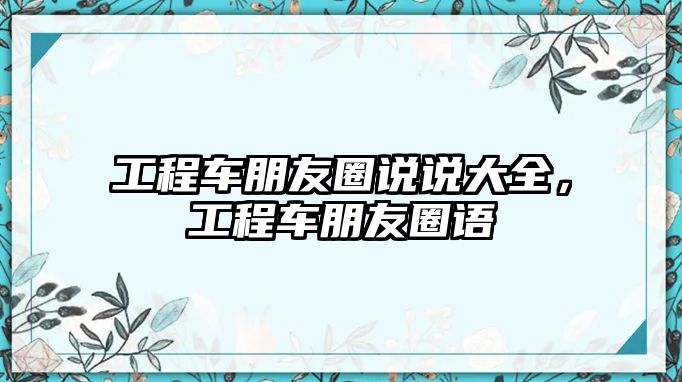 工程车朋友圈说说大全，工程车朋友圈语